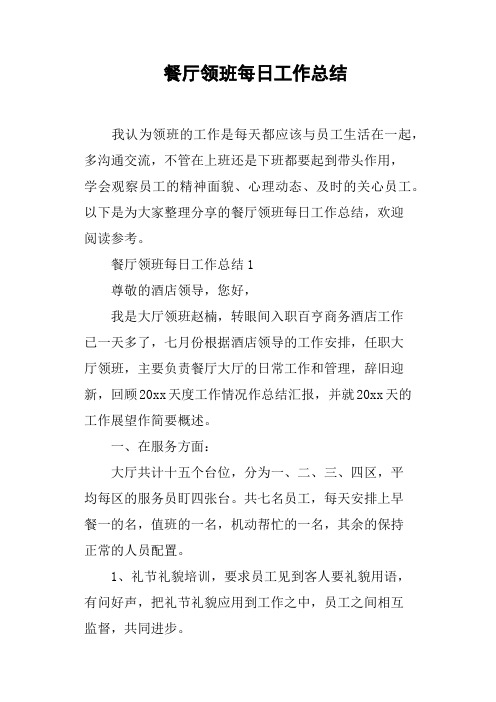 餐厅领班每日工作总结

我认为领班的工作是每天都应该与员工生活在一起，多沟通交流，不管在上班还是下班都要起到带头作用，学会观察员工的精神面貌、心理动态、及时的关心员工。以下是为大家整理分享的餐厅领班每日工作总结，欢迎阅读参考。

餐厅领班每日工作总结1

尊敬的酒店领导，您好，

我是大厅领班赵楠，转眼间入职百亨商务酒店工作已一天多了，七月份根据酒店领导的工作安排，任职大厅领班，主要负责餐厅大厅的日常工作和管理，辞旧迎新，回顾20xx天度工作情况作总结汇报，并就20xx天的工作展望作简要概述。

一、在服务方面：

大厅共计十五个台位，分为一、二、三、四区，平均每区的服务员盯四张台。共七名员工，每天安排上早餐一的名，值班的一名，机动帮忙的一名，其余的保持正常的人员配置。

1、礼节礼貌培训，要求员工见到客人要礼貌用语，有问好声，把礼节礼貌应用到工作之中，员工之间相互监督，共同进步。